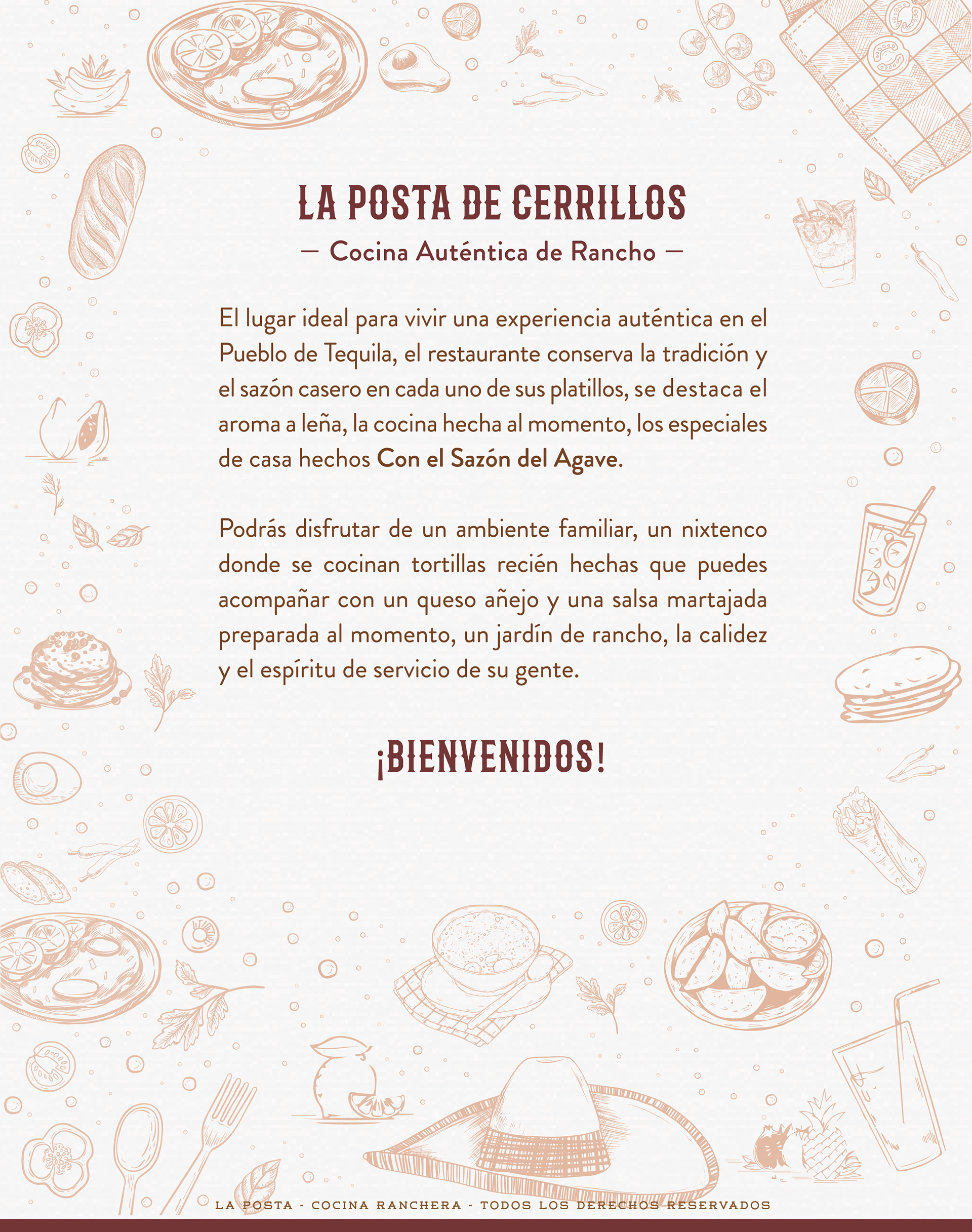 LA POSTA DE CERRILLOS

— Cocina Auténtica de Rancho —

El lugar ideal para vivir una experiencia auténtica en el Pueblo de Tequila, el restaurante conserva la tradición y el sazón casero en cada uno de sus platillos, se destaca el aroma a leña, la cocina hecha al momento, los especiales de casa hechos Con el Sazón del Agave.

Podrás disfrutar de un ambiente familiar, un nixtenco donde se cocinan tortillas recién hechas que puedes acompañar con un queso añejo y una salsa martajada preparada al momento, un jardín de rancho, la calidez y el espíritu de servicio de su gente.

¡BIENVENIDOS!

LA POSTA - COCINA RANCHERA - TODOS LOS DERECHOS RESERVADOS